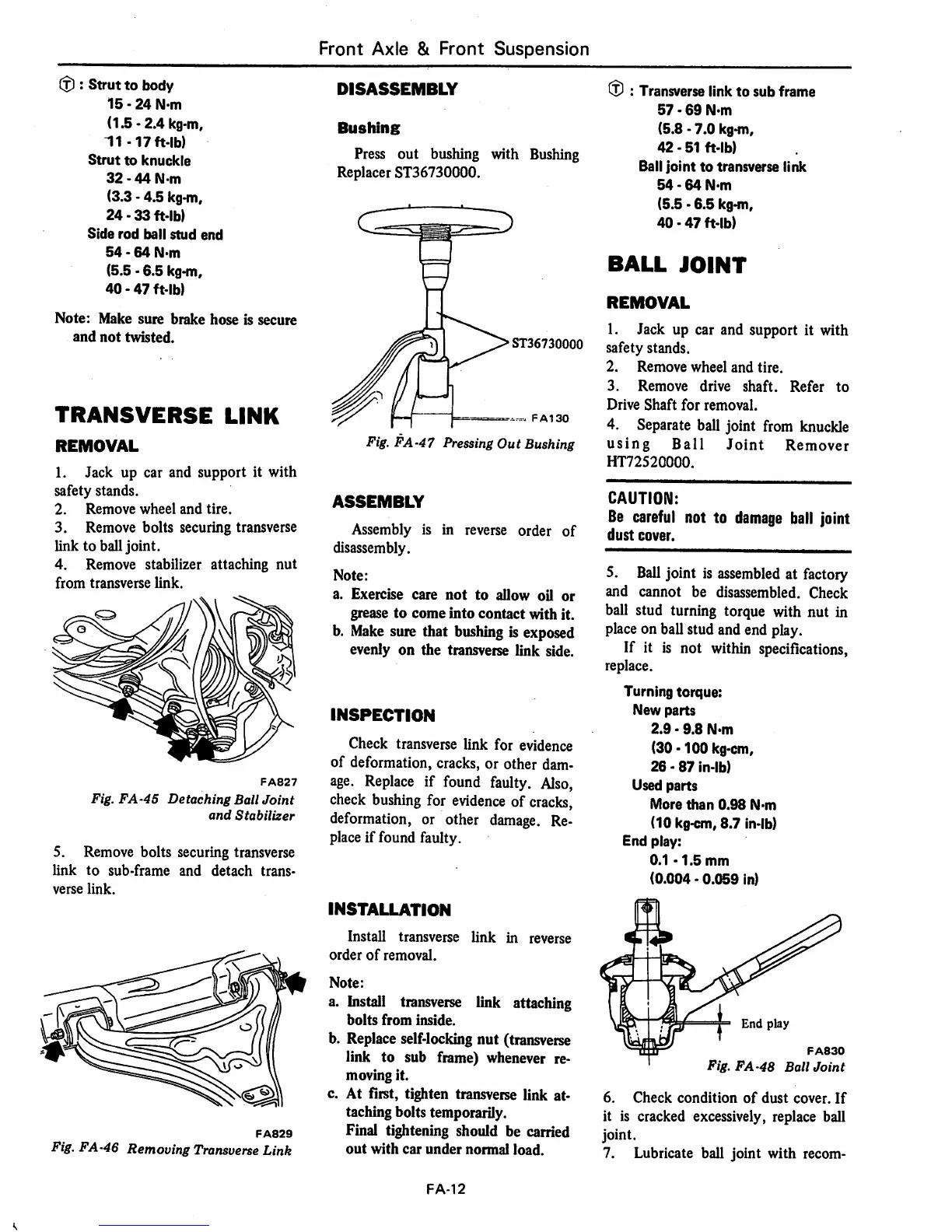 Front Axle & Front Suspension

Ⓣ : Strut to body
15 - 24 N·m
(1.5 - 2.4 kg-m,
11 - 17 ft-lb)
Strut to knuckle
32 - 44 N·m
(3.3 - 4.5 kg-m,
24 - 33 ft-lb)
Side rod ball stud end
54 - 64 N·m
(5.5 - 6.5 kg-m,
40 - 47 ft-lb)

Note: Make sure brake hose is secure and not twisted.

TRANSVERSE LINK

REMOVAL

1. Jack up car and support it with safety stands.
2. Remove wheel and tire.
3. Remove bolts securing transverse link to ball joint.
4. Remove stabilizer attaching nut from transverse link.

FA827
Fig. FA-45 Detaching Ball Joint and Stabilizer

5. Remove bolts securing transverse link to sub-frame and detach transverse link.

FA829
Fig. FA-46 Removing Transverse Link

DISASSEMBLY

Bushing

Press out bushing with Bushing Replacer ST36730000.

ST36730000
FA130
Fig. FA-47 Pressing Out Bushing

ASSEMBLY

Assembly is in reverse order of disassembly.

Note:
a. Exercise care not to allow oil or grease to come into contact with it.
b. Make sure that bushing is exposed evenly on the transverse link side.

INSPECTION

Check transverse link for evidence of deformation, cracks, or other damage. Replace if found faulty. Also, check bushing for evidence of cracks, deformation, or other damage. Replace if found faulty.

INSTALLATION

Install transverse link in reverse order of removal.

Note:
a. Install transverse link attaching bolts from inside.
b. Replace self-locking nut (transverse link to sub frame) whenever removing it.
c. At first, tighten transverse link attaching bolts temporarily.
Final tightening should be carried out with car under normal load.

Ⓣ : Transverse link to sub frame
57 - 69 N·m
(5.8 - 7.0 kg-m,
42 - 51 ft-lb)
Ball joint to transverse link
54 - 64 N·m
(5.5 - 6.5 kg-m,
40 - 47 ft-lb)

BALL JOINT

REMOVAL

1. Jack up car and support it with safety stands.
2. Remove wheel and tire.
3. Remove drive shaft. Refer to Drive Shaft for removal.
4. Separate ball joint from knuckle using Ball Joint Remover HT72520000.

CAUTION:
Be careful not to damage ball joint dust cover.

5. Ball joint is assembled at factory and cannot be disassembled. Check ball stud turning torque with nut in place on ball stud and end play.
If it is not within specifications, replace.

Turning torque:
New parts
2.9 - 9.8 N·m
(30 - 100 kg-cm,
26 - 87 in-lb)
Used parts
More than 0.98 N·m
(10 kg-cm, 8.7 in-lb)
End play:
0.1 - 1.5 mm
(0.004 - 0.059 in)

End play
FA830
Fig. FA-48 Ball Joint

6. Check condition of dust cover. If it is cracked excessively, replace ball joint.
7. Lubricate ball joint with recom-

FA-12